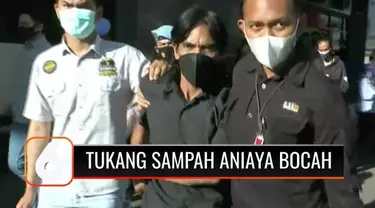 TUKANG SAMPAH ANIAYA BOCAH